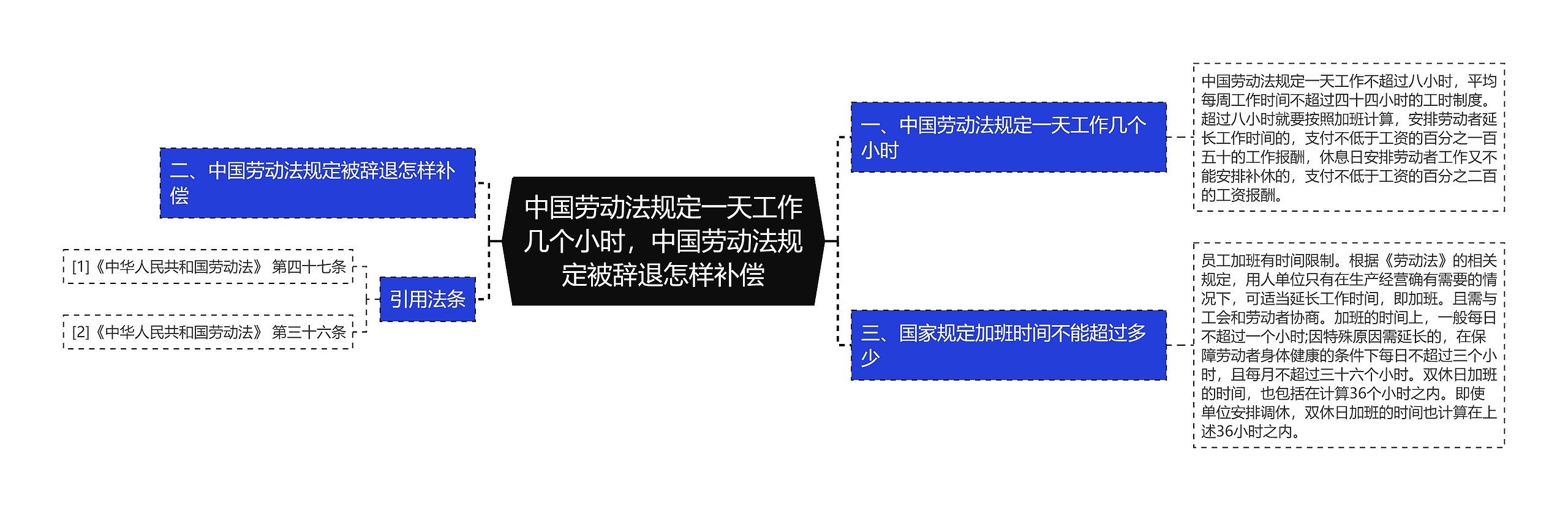 中国劳动法规定一天工作几个小时，中国劳动法规定被辞退怎样补偿

二、中国劳动法规定被辞退怎样补偿

引用法条

[1]《中华人民共和国劳动法》 第四十七条

[2]《中华人民共和国劳动法》 第三十六条

一、中国劳动法规定一天工作几个小时

中国劳动法规定一天工作不超过八小时，平均每周工作时间不超过四十四小时的工时制度。超过八小时就要按照加班计算，安排劳动者延长工作时间的，支付不低于工资的百分之一百五十的工作报酬，休息日安排劳动者工作又不能安排补休的，支付不低于工资的百分之二百的工资报酬。

三、国家规定加班时间不能超过多少

员工加班有时间限制。根据《劳动法》的相关规定，用人单位只有在生产经营确有需要的情况下，可适当延长工作时间，即加班。且需与工会和劳动者协商。加班的时间上，一般每日不超过一个小时;因特殊原因需延长的，在保障劳动者身体健康的条件下每日不超过三个小时，且每月不超过三十六个小时。双休日加班的时间，也包括在计算36个小时之内。即使单位安排调休，双休日加班的时间也计算在上述36小时之内。